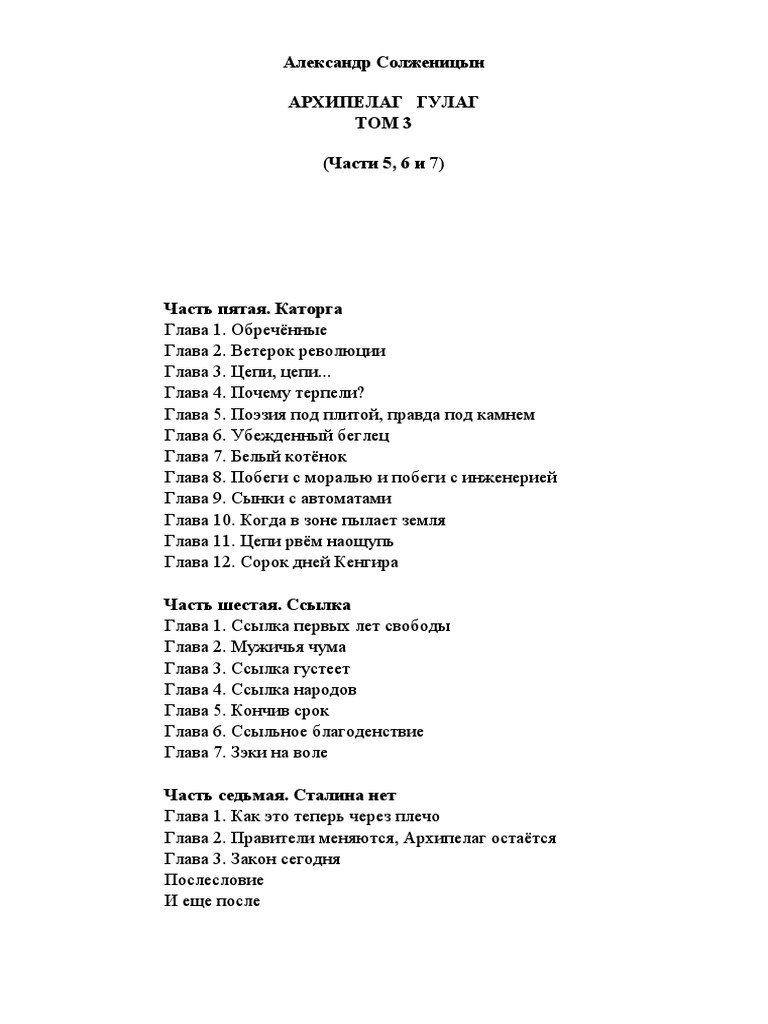 Александр Солженицын

АРХИПЕЛАГ ГУЛАГ
ТОМ 3

(Части 5, 6 и 7)

Часть пятая. Каторга
Глава 1. Обречённые
Глава 2. Ветерок революции
Глава 3. Цепи, цепи...
Глава 4. Почему терпели?
Глава 5. Поэзия под плитой, правда под камнем
Глава 6. Убежденный беглец
Глава 7. Белый котёнок
Глава 8. Побеги с моралью и побеги с инженерией
Глава 9. Сынки с автоматами
Глава 10. Когда в зоне пылает земля
Глава 11. Цепи рвём наощупь
Глава 12. Сорок дней Кенгира

Часть шестая. Ссылка
Глава 1. Ссылка первых лет свободы
Глава 2. Мужичья чума
Глава 3. Ссылка густеет
Глава 4. Ссылка народов
Глава 5. Кончив срок
Глава 6. Ссыльное благоденствие
Глава 7. Зэки на воле

Часть седьмая. Сталина нет
Глава 1. Как это теперь через плечо
Глава 2. Правители меняются, Архипелаг остаётся
Глава 3. Закон сегодня
Послесловие
И еще после